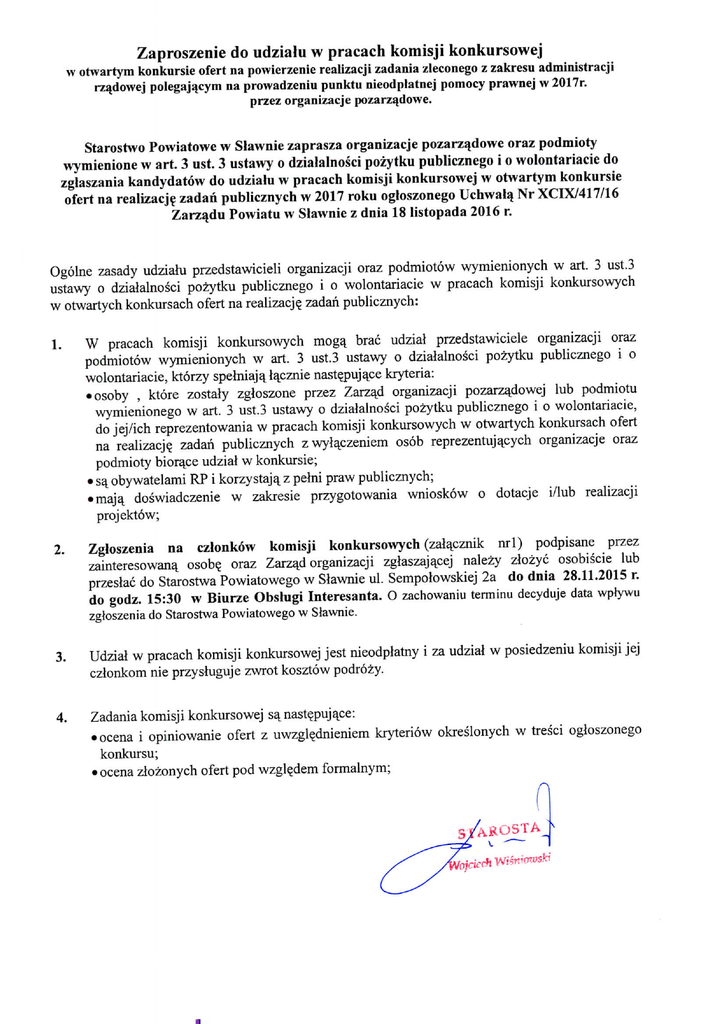 Zaproszenie do udziału w pracach komisji konkursowej
w otwartym konkursie ofert na powierzenie realizacji zadania zleconego z zakresu administracji rządowej polegającym na prowadzeniu punktu nieodpłatnej pomocy prawnej w 2017r. przez organizacje pozarządowe.

Starostwo Powiatowe w Sławnie zaprasza organizacje pozarządowe oraz podmioty wymienione w art. 3 ust. 3 ustawy o działalności pożytku publicznego i o wolontariacie do zgłaszania kandydatów do udziału w pracach komisji konkursowej w otwartym konkursie ofert na realizację zadań publicznych w 2017 roku ogłoszonego Uchwałą Nr XCIX/417/16 Zarządu Powiatu w Sławnie z dnia 18 listopada 2016 r.

Ogólne zasady udziału przedstawicieli organizacji oraz podmiotów wymienionych w art. 3 ust.3 ustawy o działalności pożytku publicznego i o wolontariacie w pracach komisji konkursowych w otwartych konkursach ofert na realizację zadań publicznych:

1. W pracach komisji konkursowych mogą brać udział przedstawiciele organizacji oraz podmiotów wymienionych w art. 3 ust.3 ustawy o działalności pożytku publicznego i o wolontariacie, którzy spełniają łącznie następujące kryteria:
• osoby , które zostały zgłoszone przez Zarząd organizacji pozarządowej lub podmiotu wymienionego w art. 3 ust.3 ustawy o działalności pożytku publicznego i o wolontariacie, do jej/ich reprezentowania w pracach komisji konkursowych w otwartych konkursach ofert na realizację zadań publicznych z wyłączeniem osób reprezentujących organizacje oraz podmioty biorące udział w konkursie;
• są obywatelami RP i korzystają z pełni praw publicznych;
• mają doświadczenie w zakresie przygotowania wniosków o dotacje i/lub realizacji projektów;

2. Zgłoszenia na członków komisji konkursowych (załącznik nr1) podpisane przez zainteresowaną osobę oraz Zarząd organizacji zgłaszającej należy złożyć osobiście lub przesłać do Starostwa Powiatowego w Sławnie ul. Sempołowskiej 2a do dnia 28.11.2015 r. do godz. 15:30 w Biurze Obsługi Interesanta. O zachowaniu terminu decyduje data wpływu zgłoszenia do Starostwa Powiatowego w Sławnie.

3. Udział w pracach komisji konkursowej jest nieodpłatny i za udział w posiedzeniu komisji jej członkom nie przysługuje zwrot kosztów podróży.

4. Zadania komisji konkursowej są następujące:
• ocena i opiniowanie ofert z uwzględnieniem kryteriów określonych w treści ogłoszonego konkursu;
• ocena złożonych ofert pod względem formalnym;

STAROSTA
Wojciech Wiśniowski